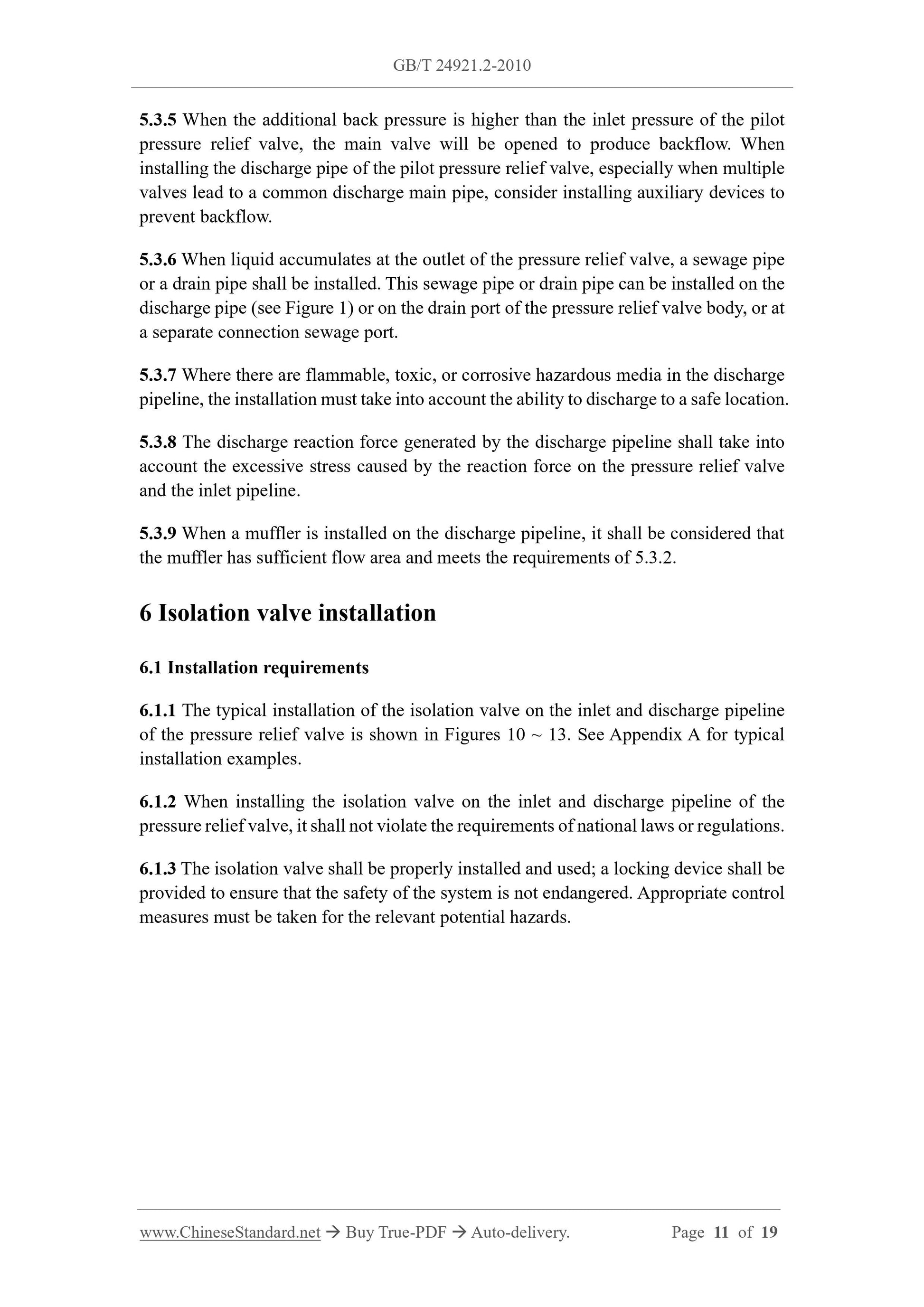 GB/T 24921.2-2010

5.3.5 When the additional back pressure is higher than the inlet pressure of the pilot pressure relief valve, the main valve will be opened to produce backflow. When installing the discharge pipe of the pilot pressure relief valve, especially when multiple valves lead to a common discharge main pipe, consider installing auxiliary devices to prevent backflow.

5.3.6 When liquid accumulates at the outlet of the pressure relief valve, a sewage pipe or a drain pipe shall be installed. This sewage pipe or drain pipe can be installed on the discharge pipe (see Figure 1) or on the drain port of the pressure relief valve body, or at a separate connection sewage port.

5.3.7 Where there are flammable, toxic, or corrosive hazardous media in the discharge pipeline, the installation must take into account the ability to discharge to a safe location.

5.3.8 The discharge reaction force generated by the discharge pipeline shall take into account the excessive stress caused by the reaction force on the pressure relief valve and the inlet pipeline.

5.3.9 When a muffler is installed on the discharge pipeline, it shall be considered that the muffler has sufficient flow area and meets the requirements of 5.3.2.

6 Isolation valve installation

6.1 Installation requirements

6.1.1 The typical installation of the isolation valve on the inlet and discharge pipeline of the pressure relief valve is shown in Figures 10 ~ 13. See Appendix A for typical installation examples.

6.1.2 When installing the isolation valve on the inlet and discharge pipeline of the pressure relief valve, it shall not violate the requirements of national laws or regulations.

6.1.3 The isolation valve shall be properly installed and used; a locking device shall be provided to ensure that the safety of the system is not endangered. Appropriate control measures must be taken for the relevant potential hazards.

www.ChineseStandard.net → Buy True-PDF → Auto-delivery. Page 11 of 19